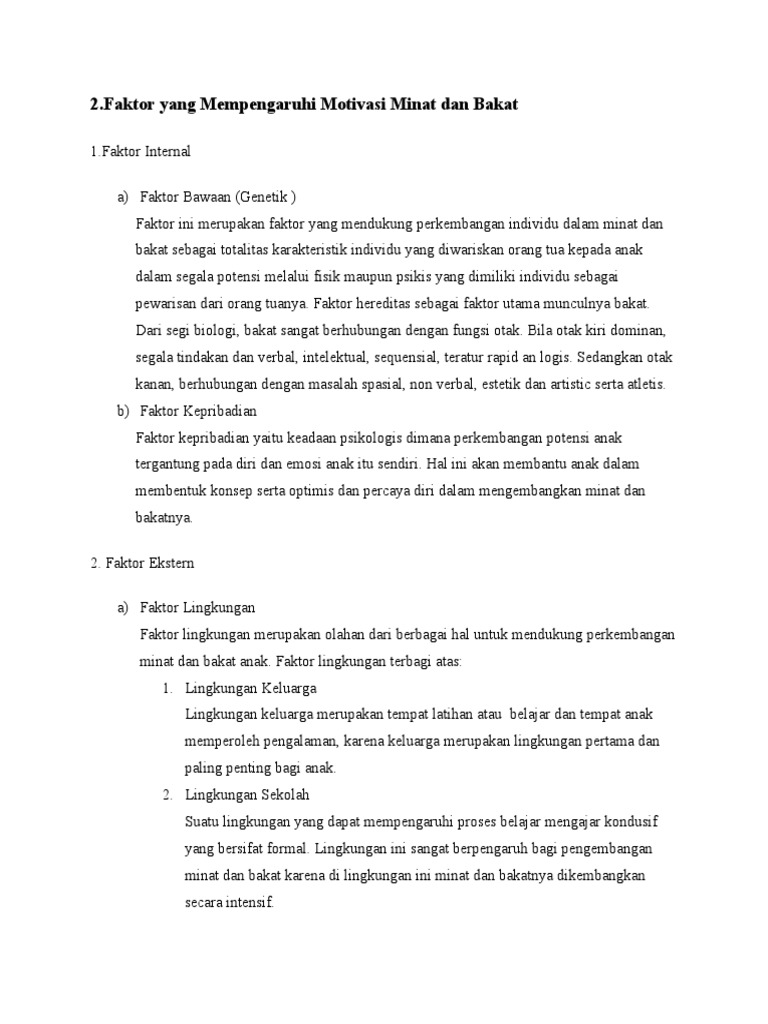 **2.Faktor yang Mempengaruhi Motivasi Minat dan Bakat**

1.Faktor Internal

a) Faktor Bawaan (Genetik )

Faktor ini merupakan faktor yang mendukung perkembangan individu dalam minat dan bakat sebagai totalitas karakteristik individu yang diwariskan orang tua kepada anak dalam segala potensi melalui fisik maupun psikis yang dimiliki individu sebagai pewarisan dari orang tuanya. Faktor hereditas sebagai faktor utama munculnya bakat. Dari segi biologi, bakat sangat berhubungan dengan fungsi otak. Bila otak kiri dominan, segala tindakan dan verbal, intelektual, sequensial, teratur rapid an logis. Sedangkan otak kanan, berhubungan dengan masalah spasial, non verbal, estetik dan artistic serta atletis.

b) Faktor Kepribadian

Faktor kepribadian yaitu keadaan psikologis dimana perkembangan potensi anak tergantung pada diri dan emosi anak itu sendiri. Hal ini akan membantu anak dalam membentuk konsep serta optimis dan percaya diri dalam mengembangkan minat dan bakatnya.

2. Faktor Ekstern

a) Faktor Lingkungan

Faktor lingkungan merupakan olahan dari berbagai hal untuk mendukung perkembangan minat dan bakat anak. Faktor lingkungan terbagi atas:

1. Lingkungan Keluarga

Lingkungan keluarga merupakan tempat latihan atau belajar dan tempat anak memperoleh pengalaman, karena keluarga merupakan lingkungan pertama dan paling penting bagi anak.

2. Lingkungan Sekolah

Suatu lingkungan yang dapat mempengaruhi proses belajar mengajar kondusif yang bersifat formal. Lingkungan ini sangat berpengaruh bagi pengembangan minat dan bakat karena di lingkungan ini minat dan bakatnya dikembangkan secara intensif.